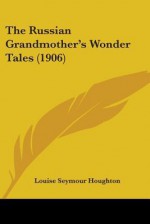 The Russian Grandmother's Wonder Tales (1906)

Louise Seymour Houghton